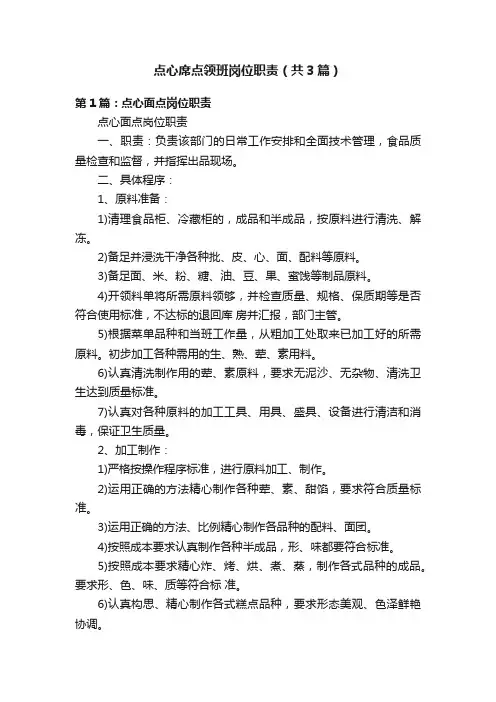 点心席点领班岗位职责（共3篇）

第1篇：点心面点岗位职责

点心面点岗位职责

一、职责：负责该部门的日常工作安排和全面技术管理，食品质量检查和监督，并指挥出品现场。

二、具体程序：

1、原料准备：

1)清理食品柜、冷藏柜的，成品和半成品，按原料进行清洗、解冻。

2)备足并浸洗干净各种批、皮、心、面、配料等原料。

3)备足面、米、粉、糖、油、豆、果、蜜饯等制品原料。

4)开领料单将所需原料领够，并检查质量、规格、保质期等是否符合使用标准，不达标的退回库 房并汇报，部门主管。

5)根据菜单品种和当班工作量，从粗加工处取来已加工好的所需原料。初步加工各种需用的生、熟、荤、素用料。

6)认真清洗制作用的荤、素原料，要求无泥沙、无杂物、清洗卫生达到质量标准。

7)认真对各种原料的加工工具、用具、盛具、设备进行清洁和消毒，保证卫生质量。

2、加工制作：

1)严格按操作程序标准，进行原料加工、制作。

2)运用正确的方法精心制作各种荤、素、甜馅，要求符合质量标准。

3)运用正确的方法、比例精心制作各品种的配料、面团。

4)按照成本要求认真制作各种半成品，形、味都要符合标准。

5)按照成本要求精心炸、烤、烘、煮、蒸，制作各式品种的成品。要求形、色、味、质等符合标 准。

6)认真构思、精心制作各式糕点品种，要求形态美观、色泽鲜艳协调。